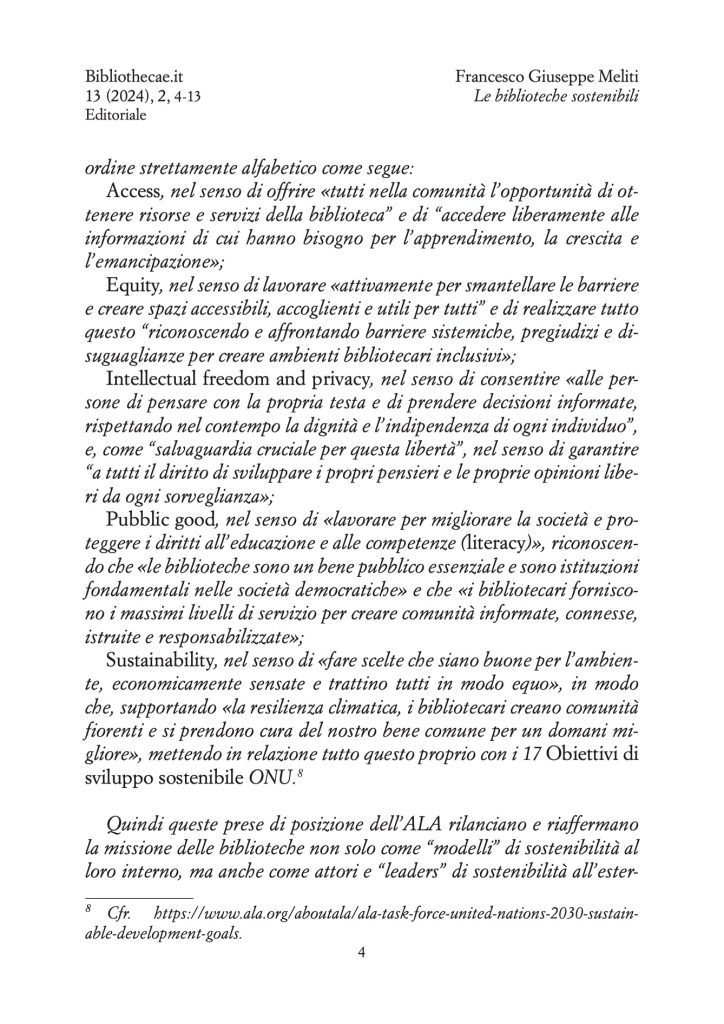 Bibliothecae.it
13 (2024), 2, 4-13
Editoriale

Francesco Giuseppe Meliti
Le biblioteche sostenibili

ordine strettamente alfabetico come segue:

Access, nel senso di offrire «tutti nella comunità l'opportunità di ottenere risorse e servizi della biblioteca" e di "accedere liberamente alle informazioni di cui hanno bisogno per l'apprendimento, la crescita e l'emancipazione»;

Equity, nel senso di lavorare «attivamente per smantellare le barriere e creare spazi accessibili, accoglienti e utili per tutti" e di realizzare tutto questo "riconoscendo e affrontando barriere sistemiche, pregiudizi e disuguaglianze per creare ambienti bibliotecari inclusivi»;

Intellectual freedom and privacy, nel senso di consentire «alle persone di pensare con la propria testa e di prendere decisioni informate, rispettando nel contempo la dignità e l'indipendenza di ogni individuo", e, come "salvaguardia cruciale per questa libertà", nel senso di garantire "a tutti il diritto di sviluppare i propri pensieri e le proprie opinioni liberi da ogni sorveglianza»;

Pubblic good, nel senso di «lavorare per migliorare la società e proteggere i diritti all'educazione e alle competenze (literacy)», riconoscendo che «le biblioteche sono un bene pubblico essenziale e sono istituzioni fondamentali nelle società democratiche» e che «i bibliotecari forniscono i massimi livelli di servizio per creare comunità informate, connesse, istruite e responsabilizzate»;

Sustainability, nel senso di «fare scelte che siano buone per l'ambiente, economicamente sensate e trattino tutti in modo equo», in modo che, supportando «la resilienza climatica, i bibliotecari creano comunità fiorenti e si prendono cura del nostro bene comune per un domani migliore», mettendo in relazione tutto questo proprio con i 17 Obiettivi di sviluppo sostenibile ONU.$^{8}$

Quindi queste prese di posizione dell'ALA rilanciano e riaffermano la missione delle biblioteche non solo come "modelli" di sostenibilità al loro interno, ma anche come attori e "leaders" di sostenibilità all'ester-

$^{8}$ Cfr. https://www.ala.org/aboutala/ala-task-force-united-nations-2030-sustainable-development-goals.

4